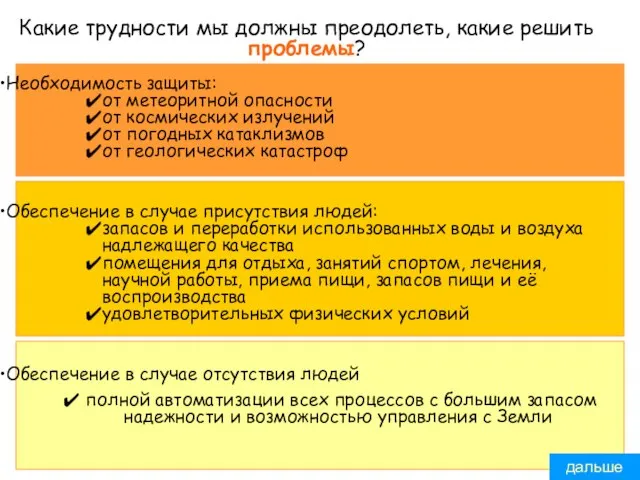 Какие трудности мы должны преодолеть, какие решить проблемы?

•Необходимость защиты:
✔от метеоритной опасности
✔от космических излучений
✔от погодных катаклизмов
✔от геологических катастроф

•Обеспечение в случае присутствия людей:
✔запасов и переработки использованных воды и воздуха надлежащего качества
✔помещения для отдыха, занятий спортом, лечения, научной работы, приема пищи, запасов пищи и её воспроизводства
✔удовлетворительных физических условий

•Обеспечение в случае отсутствия людей
✔ полной автоматизации всех процессов с большим запасом надежности и возможностью управления с Земли

дальше